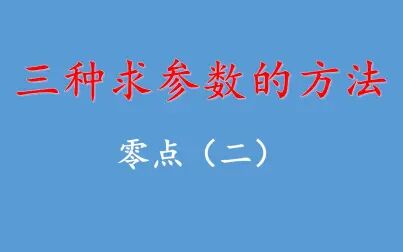 三种求参数的方法

零点（二）